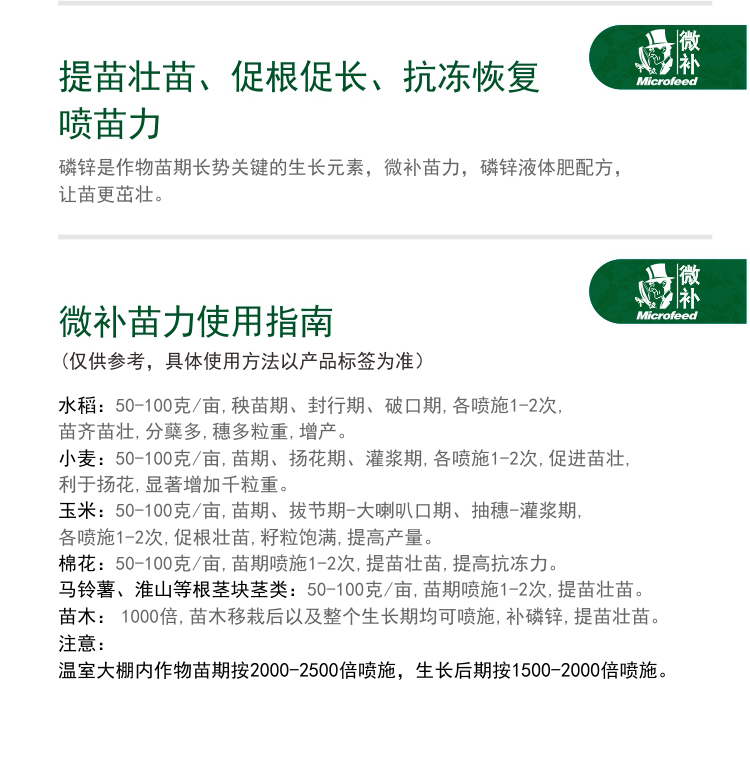 微补
Microfeed

提苗壮苗、促根促长、抗冻恢复
喷苗力

磷锌是作物苗期长势关键的生长元素，微补苗力，磷锌液体肥配方，让苗更茁壮。

微补
Microfeed

微补苗力使用指南
（仅供参考，具体使用方法以产品标签为准）

水稻：50-100克/亩,秧苗期、封行期、破口期,各喷施1-2次,苗齐苗壮,分蘖多,穗多粒重,增产。
小麦：50-100克/亩,苗期、扬花期、灌浆期,各喷施1-2次,促进苗壮,利于扬花,显著增加千粒重。
玉米：50-100克/亩,苗期、拔节期-大喇叭口期、抽穗-灌浆期,各喷施1-2次,促根壮苗,籽粒饱满,提高产量。
棉花：50-100克/亩,苗期喷施1-2次,提苗壮苗,提高抗冻力。
马铃薯、淮山等根茎块茎类：50-100克/亩,苗期喷施1-2次,提苗壮苗。
苗木： 1000倍,苗木移栽后以及整个生长期均可喷施,补磷锌,提苗壮苗。
注意：
温室大棚内作物苗期按2000-2500倍喷施，生长后期按1500-2000倍喷施。